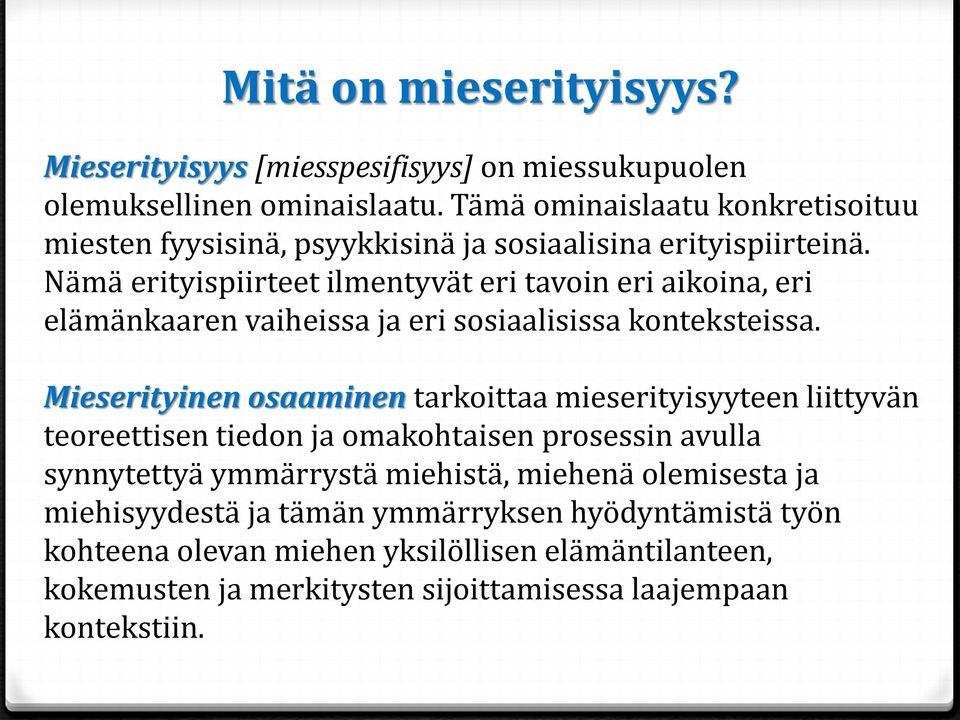 Mitä on mieserityisyys?

Mieserityisyys [miesspesifisyys] on miessukupuolen olemuksellinen ominaislaatu. Tämä ominaislaatu konkretisoituu miesten fyysisinä, psyykkisinä ja sosiaalisina erityispiirteinä. Nämä erityispiirteet ilmentyvät eri tavoin eri aikoina, eri elämänkaaren vaiheissa ja eri sosiaalisissa konteksteissa.

Mieserityinen osaaminen tarkoittaa mieserityisyyteen liittyvän teoreettisen tiedon ja omakohtaisen prosessin avulla synnytettyä ymmärrystä miehistä, miehenä olemisesta ja miehisyydestä ja tämän ymmärryksen hyödyntämistä työn kohteena olevan miehen yksilöllisen elämäntilanteen, kokemusten ja merkitysten sijoittamisessa laajempaan kontekstiin.